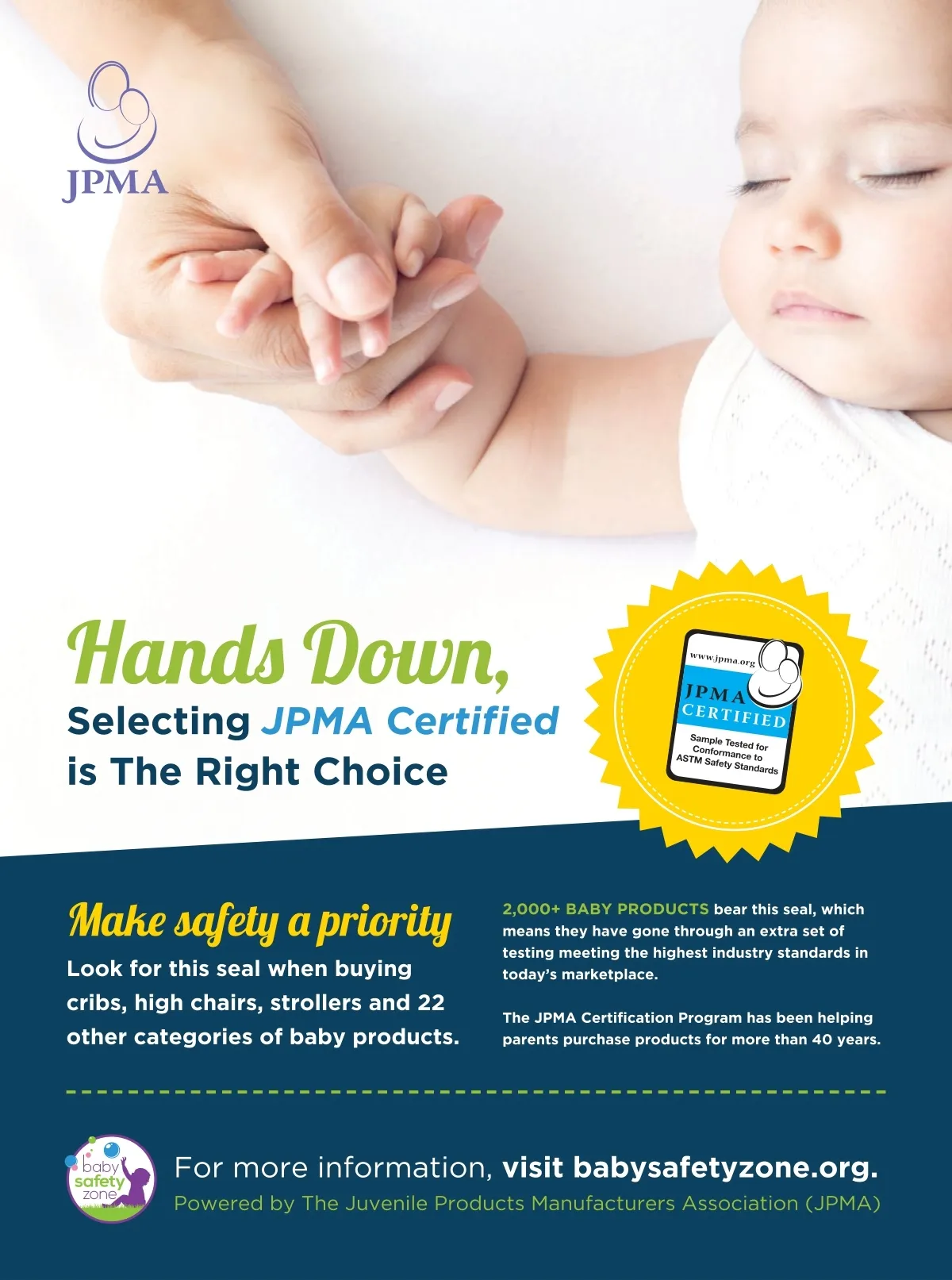 JPMA

Hands Down,

Selecting JPMA Certified is The Right Choice

www.jpma.org
JPMA
CERTIFIED
Sample Tested for Conformance to ASTM Safety Standards

Make safety a priority

Look for this seal when buying cribs, high chairs, strollers and 22 other categories of baby products.

2,000+ BABY PRODUCTS bear this seal, which means they have gone through an extra set of testing meeting the highest industry standards in today's marketplace.

The JPMA Certification Program has been helping parents purchase products for more than 40 years.

baby safety zone

For more information, visit babysafetyzone.org.
Powered by The Juvenile Products Manufacturers Association (JPMA)